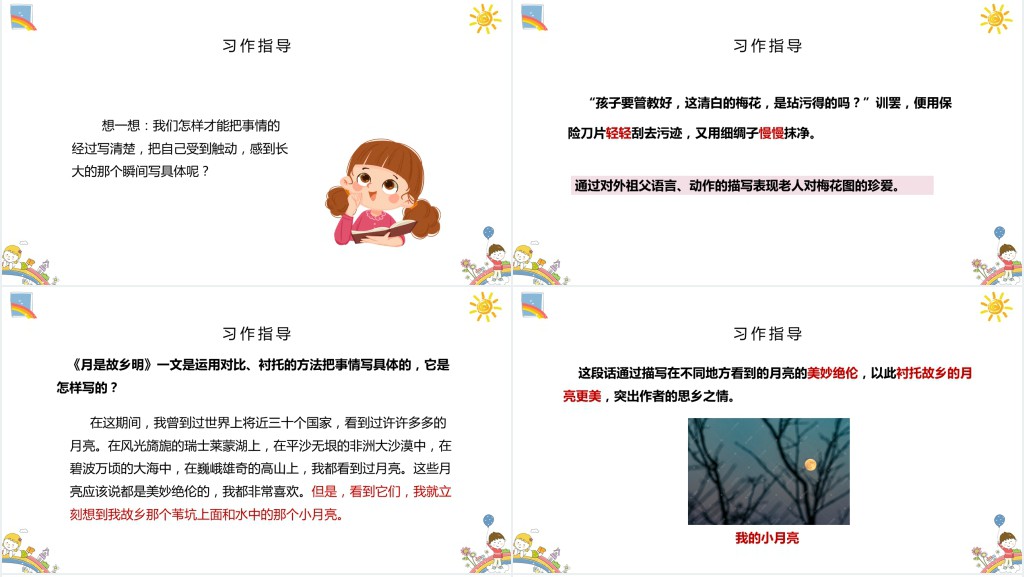 习作指导

想一想：我们怎样才能把事情的经过写清楚，把自己受到触动，感到长大的那个瞬间写具体呢？

习作指导

“孩子要管教好，这清白的梅花，是玷污得的吗？”训罢，便用保险刀片轻轻刮去污迹，又用细绸子慢慢抹净。

通过对外祖父语言、动作的描写表现老人对梅花图的珍爱。

习作指导

《月是故乡明》一文是运用对比、衬托的方法把事情写具体的，它是怎样写的？

在这期间，我曾到过世界上将近三十个国家，看到过许许多多的月亮。在风光旖旎的瑞士莱蒙湖上，在平沙无垠的非洲大沙漠中，在碧波万顷的大海中，在巍峨雄奇的高山上，我都看到过月亮。这些月亮应该说都是美妙绝伦的，我都非常喜欢。但是，看到它们，我就立刻想到我故乡那个苇坑上面和水中的那个小月亮。

习作指导

这段话通过描写在不同地方看到的月亮的美妙绝伦，以此衬托故乡的月亮更美，突出作者的思乡之情。

我的小月亮